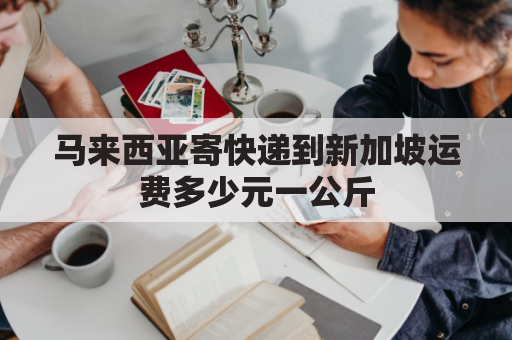 马来西亚寄快递到新加坡运费多少元一公斤